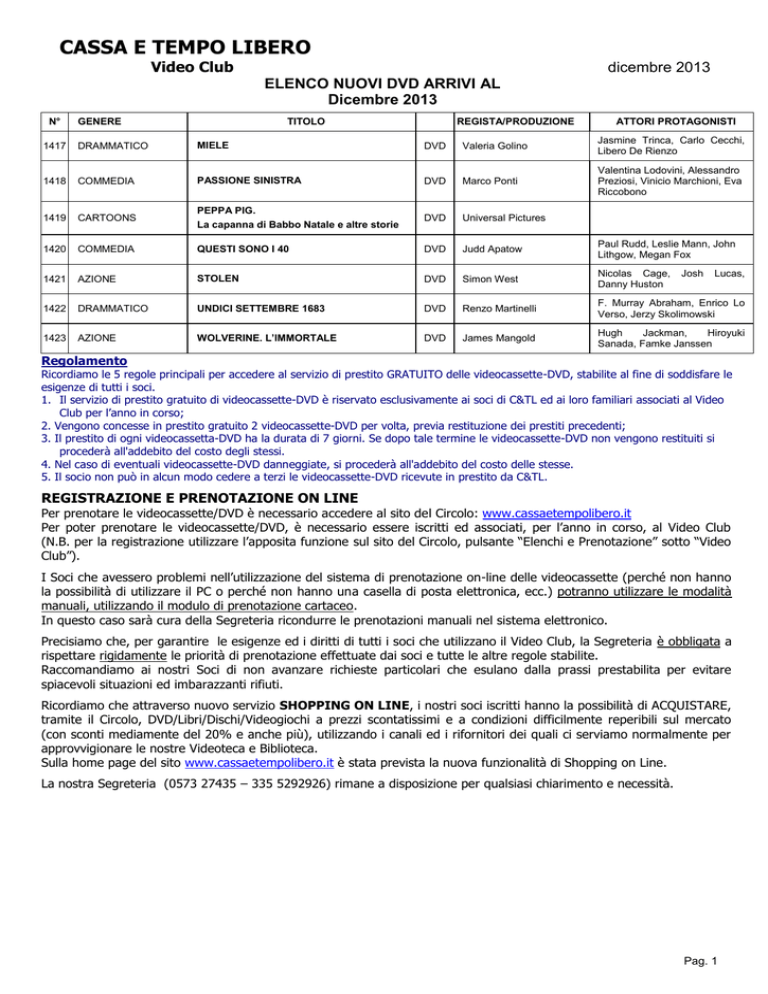 CASSA E TEMPO LIBERO

Video Club

dicembre 2013

ELENCO NUOVI DVD ARRIVI AL
Dicembre 2013

| N° | GENERE | TITOLO | | REGISTA/PRODUZIONE | ATTORI PROTAGONISTI |
|---|---|---|---|---|---|
| 1417 | DRAMMATICO | MIELE | DVD | Valeria Golino | Jasmine Trinca, Carlo Cecchi, Libero De Rienzo |
| 1418 | COMMEDIA | PASSIONE SINISTRA | DVD | Marco Ponti | Valentina Lodovini, Alessandro Preziosi, Vinicio Marchioni, Eva Riccobono |
| 1419 | CARTOONS | PEPPA PIG. La capanna di Babbo Natale e altre storie | DVD | Universal Pictures | |
| 1420 | COMMEDIA | QUESTI SONO I 40 | DVD | Judd Apatow | Paul Rudd, Leslie Mann, John Lithgow, Megan Fox |
| 1421 | AZIONE | STOLEN | DVD | Simon West | Nicolas Cage, Josh Lucas, Danny Huston |
| 1422 | DRAMMATICO | UNDICI SETTEMBRE 1683 | DVD | Renzo Martinelli | F. Murray Abraham, Enrico Lo Verso, Jerzy Skolimowski |
| 1423 | AZIONE | WOLVERINE. L'IMMORTALE | DVD | James Mangold | Hugh Jackman, Hiroyuki Sanada, Famke Janssen |

Regolamento
Ricordiamo le 5 regole principali per accedere al servizio di prestito GRATUITO delle videocassette-DVD, stabilite al fine di soddisfare le esigenze di tutti i soci.
1. Il servizio di prestito gratuito di videocassette-DVD è riservato esclusivamente ai soci di C&TL ed ai loro familiari associati al Video Club per l'anno in corso;
2. Vengono concesse in prestito gratuito 2 videocassette-DVD per volta, previa restituzione dei prestiti precedenti;
3. Il prestito di ogni videocassetta-DVD ha la durata di 7 giorni. Se dopo tale termine le videocassette-DVD non vengono restituiti si procederà all'addebito del costo degli stessi.
4. Nel caso di eventuali videocassette-DVD danneggiate, si procederà all'addebito del costo delle stesse.
5. Il socio non può in alcun modo cedere a terzi le videocassette-DVD ricevute in prestito da C&TL.

REGISTRAZIONE E PRENOTAZIONE ON LINE
Per prenotare le videocassette/DVD è necessario accedere al sito del Circolo: www.cassaetempolibero.it
Per poter prenotare le videocassette/DVD, è necessario essere iscritti ed associati, per l'anno in corso, al Video Club (N.B. per la registrazione utilizzare l'apposita funzione sul sito del Circolo, pulsante "Elenchi e Prenotazione" sotto "Video Club").

I Soci che avessero problemi nell'utilizzazione del sistema di prenotazione on-line delle videocassette (perché non hanno la possibilità di utilizzare il PC o perché non hanno una casella di posta elettronica, ecc.) potranno utilizzare le modalità manuali, utilizzando il modulo di prenotazione cartaceo.
In questo caso sarà cura della Segreteria ricondurre le prenotazioni manuali nel sistema elettronico.

Precisiamo che, per garantire le esigenze ed i diritti di tutti i soci che utilizzano il Video Club, la Segreteria è obbligata a rispettare rigidamente le priorità di prenotazione effettuate dai soci e tutte le altre regole stabilite.
Raccomandiamo ai nostri Soci di non avanzare richieste particolari che esulano dalla prassi prestabilita per evitare spiacevoli situazioni ed imbarazzanti rifiuti.

Ricordiamo che attraverso nuovo servizio SHOPPING ON LINE, i nostri soci iscritti hanno la possibilità di ACQUISTARE, tramite il Circolo, DVD/Libri/Dischi/Videogiochi a prezzi scontatissimi e a condizioni difficilmente reperibili sul mercato (con sconti mediamente del 20% e anche più), utilizzando i canali ed i rifornitori dei quali ci serviamo normalmente per approvvigionare le nostre Videoteca e Biblioteca.
Sulla home page del sito www.cassaetempolibero.it è stata prevista la nuova funzionalità di Shopping on Line.

La nostra Segreteria (0573 27435 – 335 5292926) rimane a disposizione per qualsiasi chiarimento e necessità.

Pag. 1